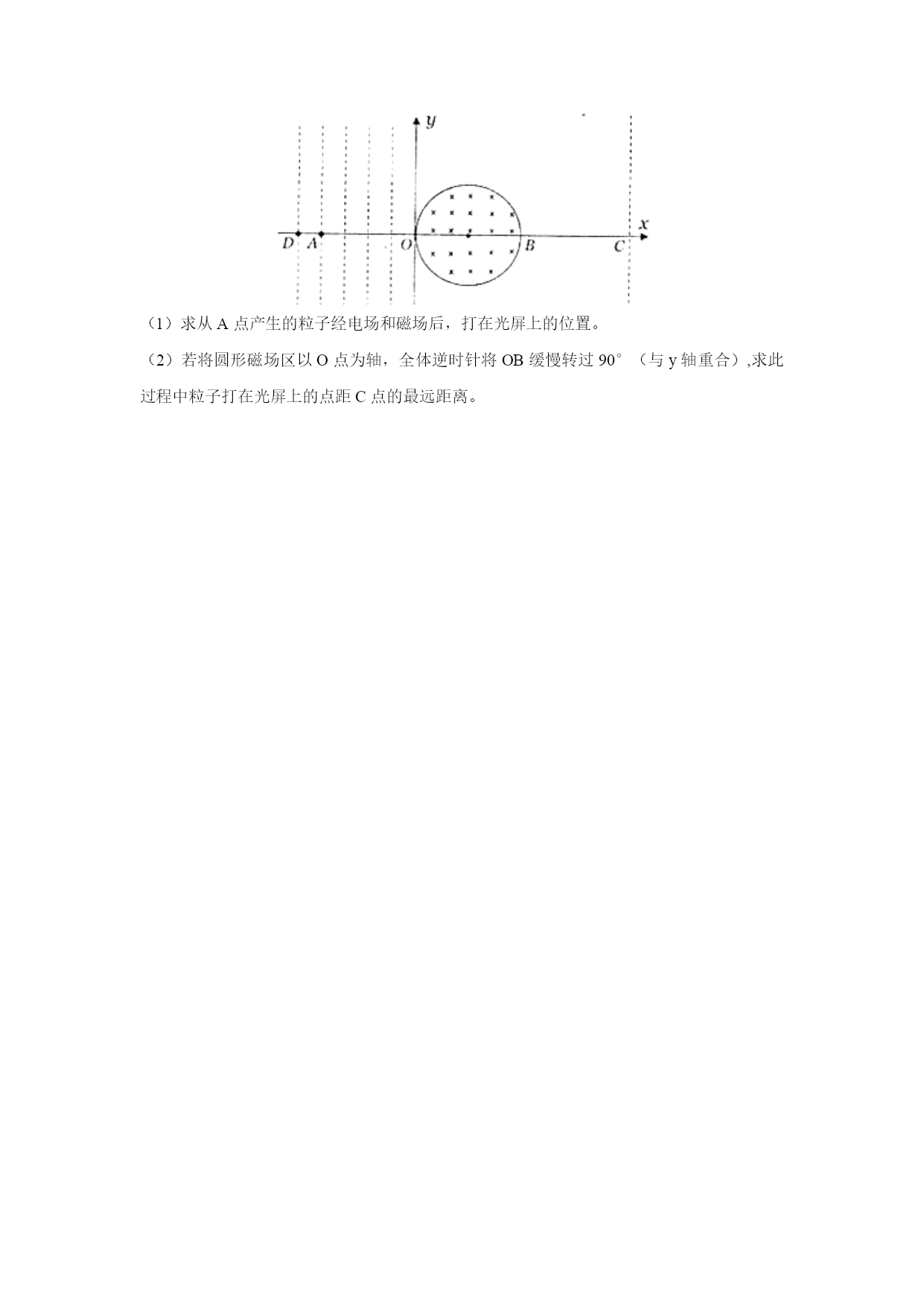 y

x

D A O B C

（1）求从 A 点产生的粒子经电场和磁场后，打在光屏上的位置。

（2）若将圆形磁场区以 O 点为轴，全体逆时针将 OB 缓慢转过 90°（与 y 轴重合）,求此过程中粒子打在光屏上的点距 C 点的最远距离。